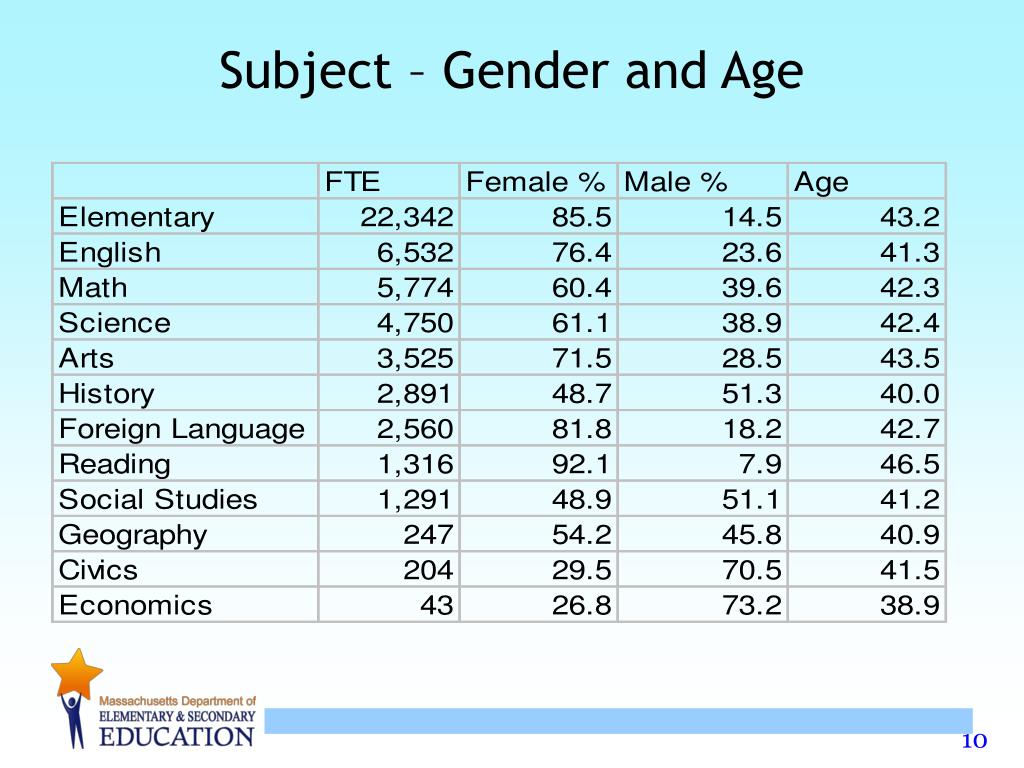 Subject – Gender and Age

| | FTE | Female % | Male % | Age |
|---|---|---|---|---|
| Elementary | 22,342 | 85.5 | 14.5 | 43.2 |
| English | 6,532 | 76.4 | 23.6 | 41.3 |
| Math | 5,774 | 60.4 | 39.6 | 42.3 |
| Science | 4,750 | 61.1 | 38.9 | 42.4 |
| Arts | 3,525 | 71.5 | 28.5 | 43.5 |
| History | 2,891 | 48.7 | 51.3 | 40.0 |
| Foreign Language | 2,560 | 81.8 | 18.2 | 42.7 |
| Reading | 1,316 | 92.1 | 7.9 | 46.5 |
| Social Studies | 1,291 | 48.9 | 51.1 | 41.2 |
| Geography | 247 | 54.2 | 45.8 | 40.9 |
| Civics | 204 | 29.5 | 70.5 | 41.5 |
| Economics | 43 | 26.8 | 73.2 | 38.9 |

Massachusetts Department of ELEMENTARY & SECONDARY EDUCATION

10